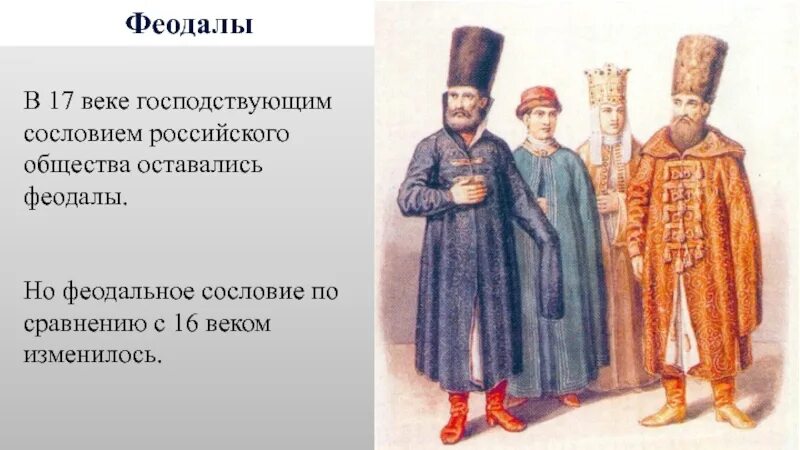 Феодалы

В 17 веке господствующим сословием российского общества оставались феодалы.

Но феодальное сословие по сравнению с 16 веком изменилось.